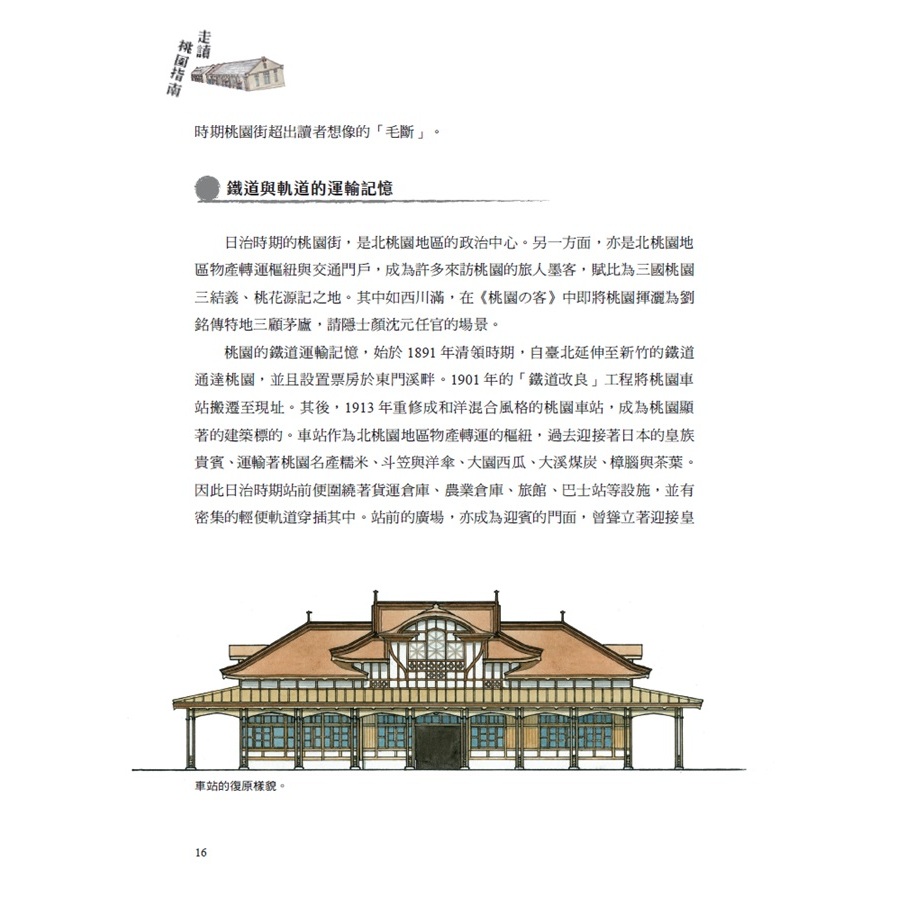 走讀桃園指南

時期桃園街超出讀者想像的「毛斷」。

鐵道與軌道的運輸記憶

日治時期的桃園街，是北桃園地區的政治中心。另一方面，亦是北桃園地區物產轉運樞紐與交通門戶，成為許多來訪桃園的旅人墨客，賦比為三國桃園三結義、桃花源記之地。其中如西川滿，在《桃園の客》中即將桃園揮灑為劉銘傳特地三顧茅廬，請隱士顏沈元任官的場景。

桃園的鐵道運輸記憶，始於 1891 年清領時期，自臺北延伸至新竹的鐵道通達桃園，並且設置票房於東門溪畔。1901 年的「鐵道改良」工程將桃園車站搬遷至現址。其後，1913 年重修成和洋混合風格的桃園車站，成為桃園顯著的建築標的。車站作為北桃園地區物產轉運的樞紐，過去迎接著日本的皇族貴賓、運輸著桃園名產糯米、斗笠與洋傘、大園西瓜、大溪煤炭、樟腦與茶葉。因此日治時期站前便圍繞著貨運倉庫、農業倉庫、旅館、巴士站等設施，並有密集的輕便軌道穿插其中。站前的廣場，亦成為迎賓的門面，曾聳立著迎接皇

車站的復原樣貌。

16